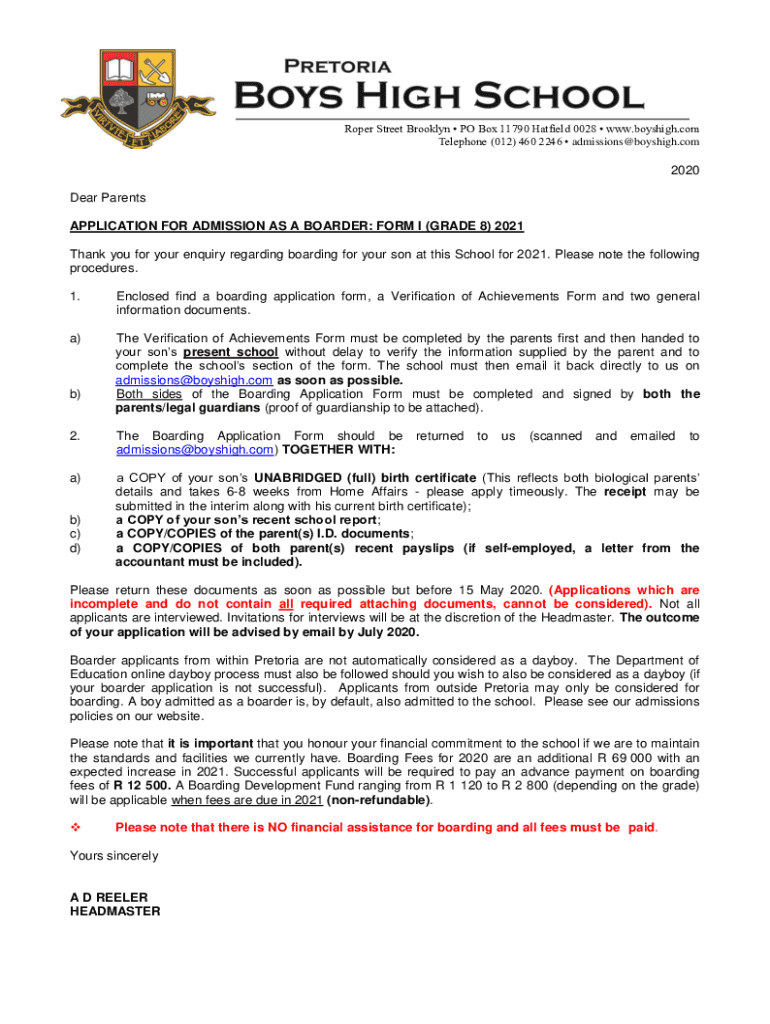 VIRTUTE ET LABORE

PRETORIA
BOYS HIGH SCHOOL

Roper Street Brooklyn • PO Box 11790 Hatfield 0028 • www.boyshigh.com
Telephone (012) 460 2246 • admissions@boyshigh.com

2020

Dear Parents

APPLICATION FOR ADMISSION AS A BOARDER: FORM I (GRADE 8) 2021

Thank you for your enquiry regarding boarding for your son at this School for 2021. Please note the following procedures.

1. Enclosed find a boarding application form, a Verification of Achievements Form and two general information documents.

a) The Verification of Achievements Form must be completed by the parents first and then handed to your son's present school without delay to verify the information supplied by the parent and to complete the school's section of the form. The school must then email it back directly to us on admissions@boyshigh.com as soon as possible.

b) Both sides of the Boarding Application Form must be completed and signed by both the parents/legal guardians (proof of guardianship to be attached).

2. The Boarding Application Form should be returned to us (scanned and emailed to admissions@boyshigh.com) TOGETHER WITH:

a) a COPY of your son's UNABRIDGED (full) birth certificate (This reflects both biological parents' details and takes 6-8 weeks from Home Affairs - please apply timeously. The receipt may be submitted in the interim along with his current birth certificate);
b) a COPY of your son's recent school report;
c) a COPY/COPIES of the parent(s) I.D. documents;
d) a COPY/COPIES of both parent(s) recent payslips (if self-employed, a letter from the accountant must be included).

Please return these documents as soon as possible but before 15 May 2020. (Applications which are incomplete and do not contain all required attaching documents, cannot be considered). Not all applicants are interviewed. Invitations for interviews will be at the discretion of the Headmaster. The outcome of your application will be advised by email by July 2020.

Boarder applicants from within Pretoria are not automatically considered as a dayboy. The Department of Education online dayboy process must also be followed should you wish to also be considered as a dayboy (if your boarder application is not successful). Applicants from outside Pretoria may only be considered for boarding. A boy admitted as a boarder is, by default, also admitted to the school. Please see our admissions policies on our website.

Please note that it is important that you honour your financial commitment to the school if we are to maintain the standards and facilities we currently have. Boarding Fees for 2020 are an additional R 69 000 with an expected increase in 2021. Successful applicants will be required to pay an advance payment on boarding fees of R 12 500. A Boarding Development Fund ranging from R 1 120 to R 2 800 (depending on the grade) will be applicable when fees are due in 2021 (non-refundable).

❖ Please note that there is NO financial assistance for boarding and all fees must be paid.

Yours sincerely

A D REELER
HEADMASTER